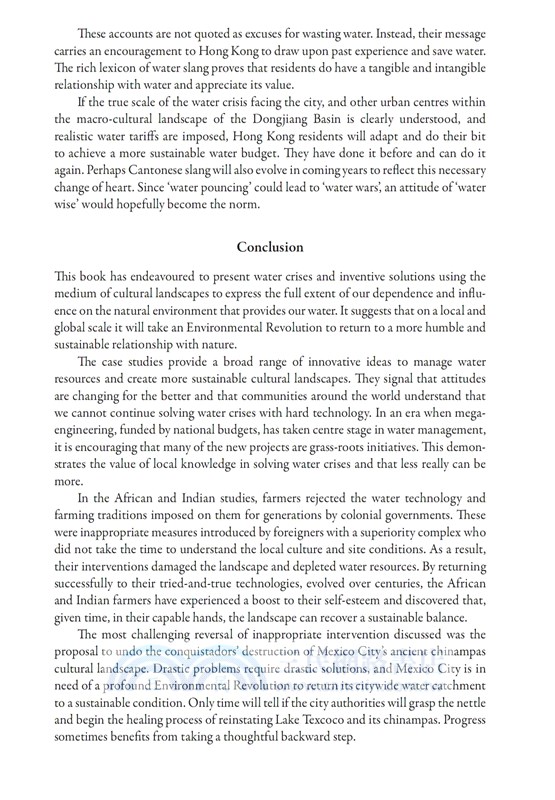 These accounts are not quoted as excuses for wasting water. Instead, their message carries an encouragement to Hong Kong to draw upon past experience and save water. The rich lexicon of water slang proves that residents do have a tangible and intangible relationship with water and appreciate its value.

If the true scale of the water crisis facing the city, and other urban centres within the macro-cultural landscape of the Dongjiang Basin is clearly understood, and realistic water tariffs are imposed, Hong Kong residents will adapt and do their bit to achieve a more sustainable water budget. They have done it before and can do it again. Perhaps Cantonese slang will also evolve in coming years to reflect this necessary change of heart. Since 'water pouncing' could lead to 'water wars', an attitude of 'water wise' would hopefully become the norm.

Conclusion

This book has endeavoured to present water crises and inventive solutions using the medium of cultural landscapes to express the full extent of our dependence and influence on the natural environment that provides our water. It suggests that on a local and global scale it will take an Environmental Revolution to return to a more humble and sustainable relationship with nature.

The case studies provide a broad range of innovative ideas to manage water resources and create more sustainable cultural landscapes. They signal that attitudes are changing for the better and that communities around the world understand that we cannot continue solving water crises with hard technology. In an era when mega-engineering, funded by national budgets, has taken centre stage in water management, it is encouraging that many of the new projects are grass-roots initiatives. This demonstrates the value of local knowledge in solving water crises and that less really can be more.

In the African and Indian studies, farmers rejected the water technology and farming traditions imposed on them for generations by colonial governments. These were inappropriate measures introduced by foreigners with a superiority complex who did not take the time to understand the local culture and site conditions. As a result, their interventions damaged the landscape and depleted water resources. By returning successfully to their tried-and-true technologies, evolved over centuries, the African and Indian farmers have experienced a boost to their self-esteem and discovered that, given time, in their capable hands, the landscape can recover a sustainable balance.

The most challenging reversal of inappropriate intervention discussed was the proposal to undo the conquistadors' destruction of Mexico City's ancient chinampas cultural landscape. Drastic problems require drastic solutions, and Mexico City is in need of a profound Environmental Revolution to return its citywide water catchment to a sustainable condition. Only time will tell if the city authorities will grasp the nettle and begin the healing process of reinstating Lake Texcoco and its chinampas. Progress sometimes benefits from taking a thoughtful backward step.